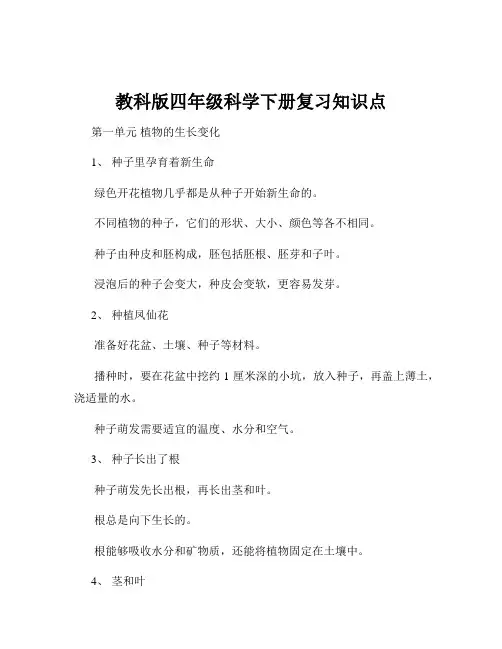 教科版四年级科学下册复习知识点

第一单元 植物的生长变化

1、 种子里孕育着新生命

绿色开花植物几乎都是从种子开始新生命的。

不同植物的种子，它们的形状、大小、颜色等各不相同。

种子由种皮和胚构成，胚包括胚根、胚芽和子叶。

浸泡后的种子会变大，种皮会变软，更容易发芽。

2、 种植凤仙花

准备好花盆、土壤、种子等材料。

播种时，要在花盆中挖约 1 厘米深的小坑，放入种子，再盖上薄土，浇适量的水。

种子萌发需要适宜的温度、水分和空气。

3、 种子长出了根

种子萌发先长出根，再长出茎和叶。

根总是向下生长的。

根能够吸收水分和矿物质，还能将植物固定在土壤中。

4、 茎和叶